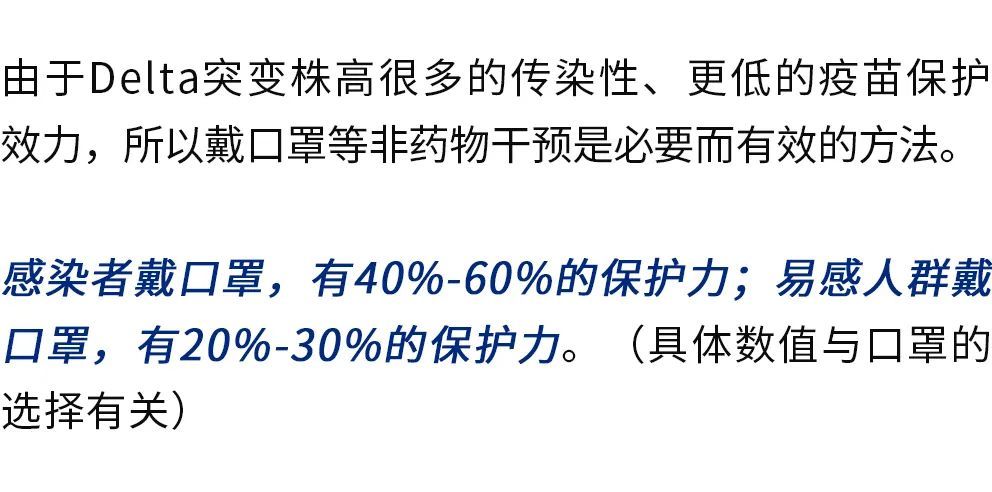 由于Delta突变株高很多的传染性、更低的疫苗保护效力，所以戴口罩等非药物干预是必要而有效的方法。

感染者戴口罩，有40%-60%的保护力；易感人群戴口罩，有20%-30%的保护力。（具体数值与口罩的选择有关）